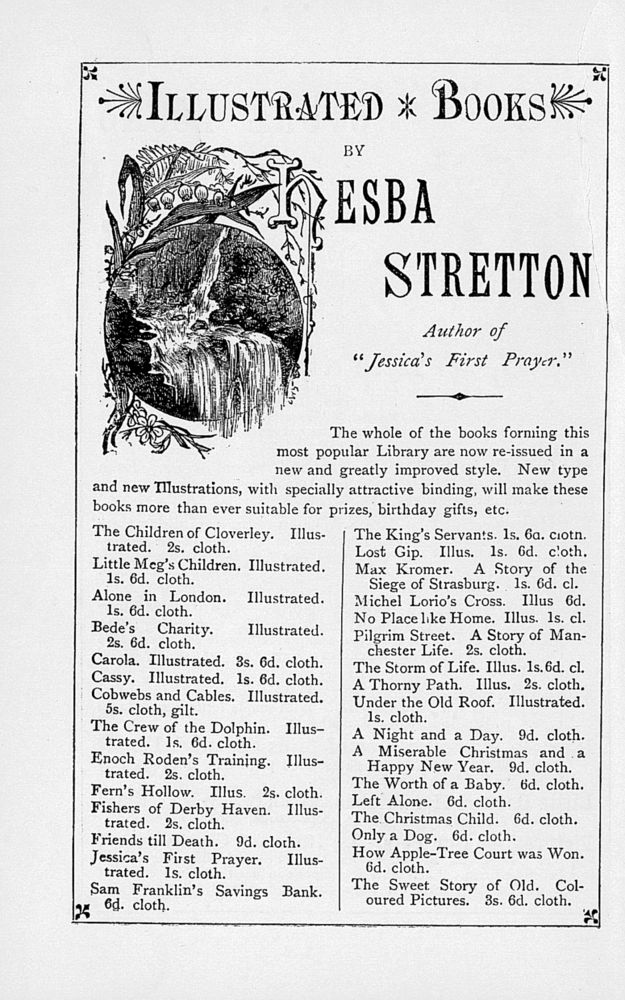 ILLUSTRATED * BOOKS

BY

HESBA STRETTON

Author of "Jessica's First Prayer."

The whole of the books forming this most popular Library are now re-issued in a new and greatly improved style. New type and new Illustrations, with specially attractive binding, will make these books more than ever suitable for prizes, birthday gifts, etc.

The Children of Cloverley. Illustrated. 2s. cloth.
Little Meg's Children. Illustrated. 1s. 6d. cloth.
Alone in London. Illustrated. 1s. 6d. cloth.
Bede's Charity. Illustrated. 2s. 6d. cloth.
Carola. Illustrated. 3s. 6d. cloth.
Cassy. Illustrated. 1s. 6d. cloth.
Cobwebs and Cables. Illustrated. 5s. cloth, gilt.
The Crew of the Dolphin. Illustrated. 1s. 6d. cloth.
Enoch Roden's Training. Illustrated. 2s. cloth.
Fern's Hollow. Illus. 2s. cloth.
Fishers of Derby Haven. Illustrated. 2s. cloth.
Friends till Death. 9d. cloth.
Jessica's First Prayer. Illustrated. 1s. cloth.
Sam Franklin's Savings Bank. 6d. cloth.

The King's Servants. 1s. 6d. cloth.
Lost Gip. Illus. 1s. 6d. cloth.
Max Kromer. A Story of the Siege of Strasburg. 1s. 6d. cl.
Michel Lorio's Cross. Illus 6d.
No Place like Home. Illus. 1s. cl.
Pilgrim Street. A Story of Manchester Life. 2s. cloth.
The Storm of Life. Illus. 1s. 6d. cl.
A Thorny Path. Illus. 2s. cloth.
Under the Old Roof. Illustrated. 1s. cloth.
A Night and a Day. 9d. cloth.
A Miserable Christmas and a Happy New Year. 9d. cloth.
The Worth of a Baby. 6d. cloth.
Left Alone. 6d. cloth.
The Christmas Child. 6d. cloth.
Only a Dog. 6d. cloth.
How Apple-Tree Court was Won. 6d. cloth.
The Sweet Story of Old. Coloured Pictures. 3s. 6d. cloth.